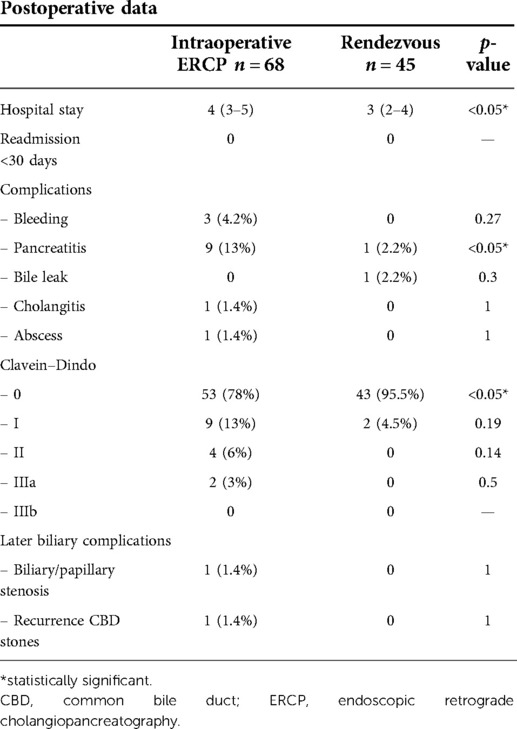 Postoperative data

| | Intraoperative ERCP $n = 68$ | Rendezvous $n = 45$ | $p$-value |
|---|---|---|---|
| Hospital stay | 4 (3–5) | 3 (2–4) | <0.05* |
| Readmission <30 days | 0 | 0 | — |
| Complications | | | |
| – Bleeding | 3 (4.2%) | 0 | 0.27 |
| – Pancreatitis | 9 (13%) | 1 (2.2%) | <0.05* |
| – Bile leak | 0 | 1 (2.2%) | 0.3 |
| – Cholangitis | 1 (1.4%) | 0 | 1 |
| – Abscess | 1 (1.4%) | 0 | 1 |
| Clavein–Dindo | | | |
| – 0 | 53 (78%) | 43 (95.5%) | <0.05* |
| – I | 9 (13%) | 2 (4.5%) | 0.19 |
| – II | 4 (6%) | 0 | 0.14 |
| – IIIa | 2 (3%) | 0 | 0.5 |
| – IIIb | 0 | 0 | — |
| Later biliary complications | | | |
| – Biliary/papillary stenosis | 1 (1.4%) | 0 | 1 |
| – Recurrence CBD stones | 1 (1.4%) | 0 | 1 |

*statistically significant.
CBD, common bile duct; ERCP, endoscopic retrograde cholangiopancreatography.